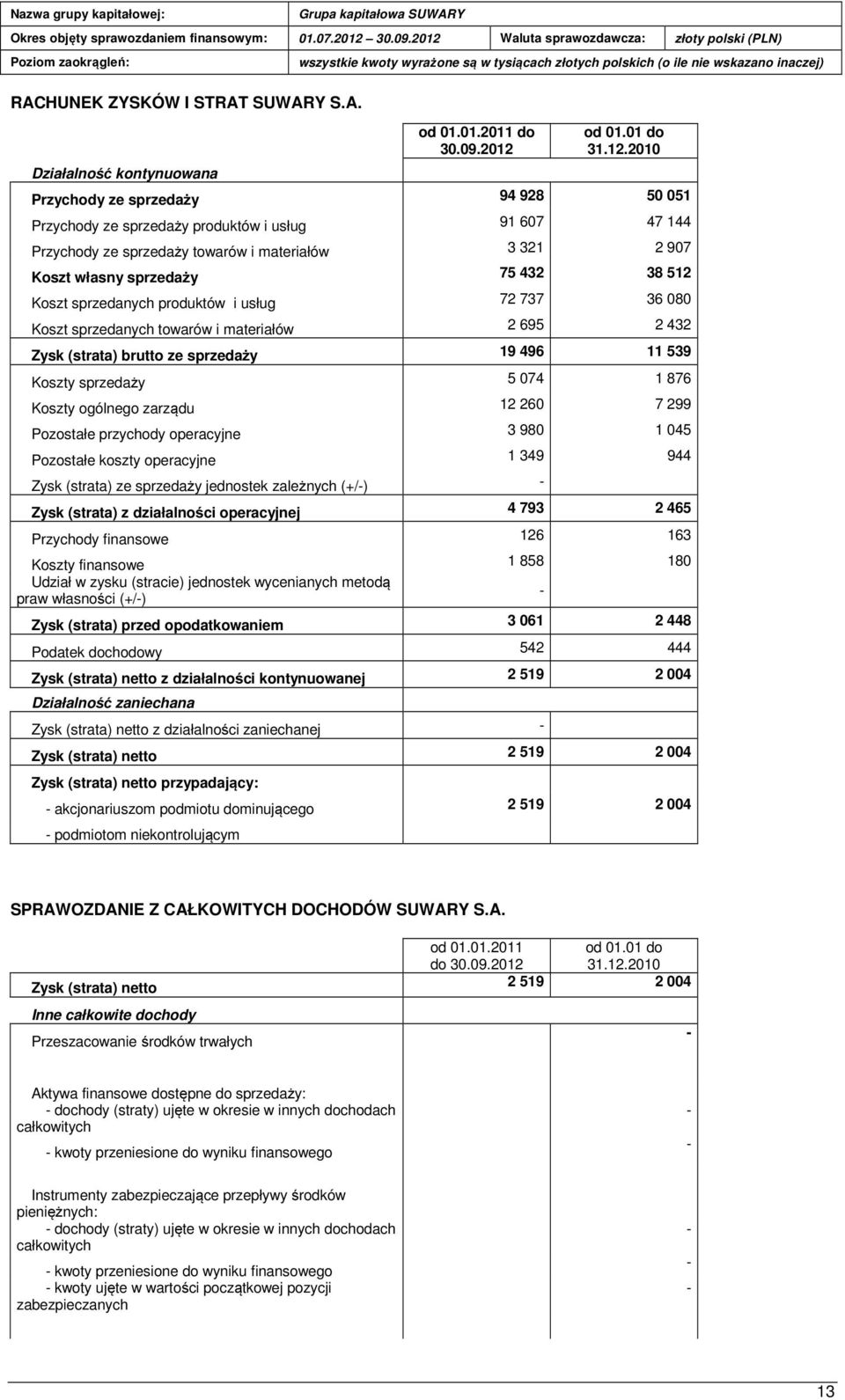 | Nazwa grupy kapitałowej: | Grupa kapitałowa SUWARY | | |
|---|---|---|---|
| Okres objęty sprawozdaniem finansowym: | 01.07.2012 30.09.2012 | Waluta sprawozdawcza: | złoty polski (PLN) |
| Poziom zaokrągleń: | wszystkie kwoty wyrażone są w tysiącach złotych polskich (o ile nie wskazano inaczej) | | |

RACHUNEK ZYSKÓW I STRAT SUWARY S.A.

| | od 01.01.2011 do 30.09.2012 | od 01.01 do 31.12.2010 |
|---|---|---|
| Działalność kontynuowana | | |
| Przychody ze sprzedaży | 94 928 | 50 051 |
| Przychody ze sprzedaży produktów i usług | 91 607 | 47 144 |
| Przychody ze sprzedaży towarów i materiałów | 3 321 | 2 907 |
| Koszt własny sprzedaży | 75 432 | 38 512 |
| Koszt sprzedanych produktów i usług | 72 737 | 36 080 |
| Koszt sprzedanych towarów i materiałów | 2 695 | 2 432 |
| Zysk (strata) brutto ze sprzedaży | 19 496 | 11 539 |
| Koszty sprzedaży | 5 074 | 1 876 |
| Koszty ogólnego zarządu | 12 260 | 7 299 |
| Pozostałe przychody operacyjne | 3 980 | 1 045 |
| Pozostałe koszty operacyjne | 1 349 | 944 |
| Zysk (strata) ze sprzedaży jednostek zależnych (+/-) | - | |
| Zysk (strata) z działalności operacyjnej | 4 793 | 2 465 |
| Przychody finansowe | 126 | 163 |
| Koszty finansowe | 1 858 | 180 |
| Udział w zysku (stracie) jednostek wycenianych metodą praw własności (+/-) | - | |
| Zysk (strata) przed opodatkowaniem | 3 061 | 2 448 |
| Podatek dochodowy | 542 | 444 |
| Zysk (strata) netto z działalności kontynuowanej | 2 519 | 2 004 |
| Działalność zaniechana | | |
| Zysk (strata) netto z działalności zaniechanej | - | |
| Zysk (strata) netto | 2 519 | 2 004 |
| Zysk (strata) netto przypadający: | | |
| - akcjonariuszom podmiotu dominującego | 2 519 | 2 004 |
| - podmiotom niekontrolującym | | |

SPRAWOZDANIE Z CAŁKOWITYCH DOCHODÓW SUWARY S.A.

| | od 01.01.2011 do 30.09.2012 | od 01.01 do 31.12.2010 |
|---|---|---|
| Zysk (strata) netto | 2 519 | 2 004 |
| Inne całkowite dochody | | |
| Przeszacowanie środków trwałych | | - |
| Aktywa finansowe dostępne do sprzedaży: | | |
| - dochody (straty) ujęte w okresie w innych dochodach całkowitych | | - |
| - kwoty przeniesione do wyniku finansowego | | - |
| Instrumenty zabezpieczające przepływy środków pieniężnych: | | |
| - dochody (straty) ujęte w okresie w innych dochodach całkowitych | | - |
| - kwoty przeniesione do wyniku finansowego | | - |
| - kwoty ujęte w wartości początkowej pozycji zabezpieczanych | | - |

13